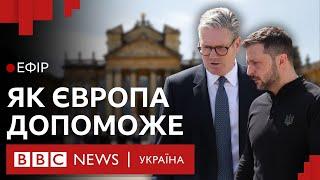 ЕФІР

ЯК ЄВРОПА ДОПОМОЖЕ

BBC NEWS | УКРАЇНА